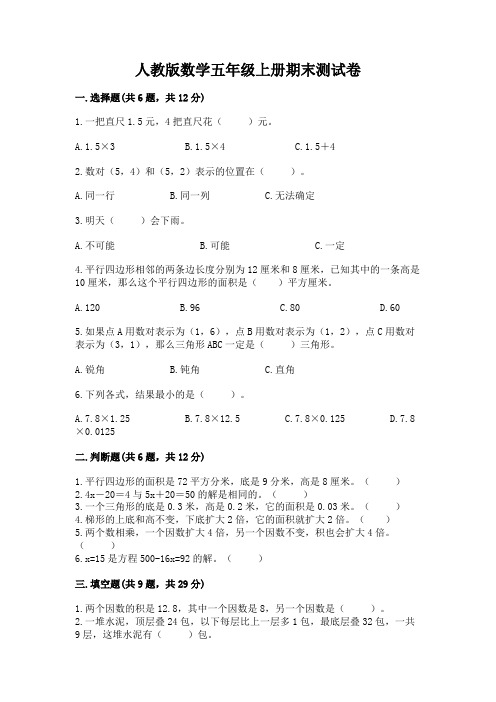 人教版数学五年级上册期末测试卷

一.选择题(共6题，共12分)

1.一把直尺1.5元，4把直尺花（　　）元。

A.1.5×3　　B.1.5×4　　C.1.5+4

2.数对（5，4）和（5，2）表示的位置在（　　）。

A.同一行　　B.同一列　　C.无法确定

3.明天（　　）会下雨。

A.不可能　　B.可能　　C.一定

4.平行四边形相邻的两条边长度分别为12厘米和8厘米，已知其中的一条高是10厘米，那么这个平行四边形的面积是（　　）平方厘米。

A.120　　B.96　　C.80　　D.60

5.如果点A用数对表示为（1，6），点B用数对表示为（1，2），点C用数对表示为（3，1），那么三角形ABC一定是（　　）三角形。

A.锐角　　B.钝角　　C.直角

6.下列各式，结果最小的是（　　）。

A.7.8×1.25　　B.7.8×12.5　　C.7.8×0.125　　D.7.8×0.0125

二.判断题(共6题，共12分)

1.平行四边形的面积是72平方分米，底是9分米，高是8厘米。（　　）
2.4x－20=4与5x+20=50的解是相同的。（　　）
3.一个三角形的底是0.3米，高是0.2米，它的面积是0.03米。（　　）
4.梯形的上底和高不变，下底扩大2倍，它的面积就扩大2倍。（　　）
5.两个数相乘，一个因数扩大4倍，另一个因数不变，积也会扩大4倍。（　　）
6.x=15是方程500-16x=92的解。（　　）

三.填空题(共9题，共29分)

1.两个因数的积是12.8，其中一个因数是8，另一个因数是（　　）。
2.一堆水泥，顶层叠24包，以下每层比上一层多1包，最底层叠32包，一共9层，这堆水泥有（　　）包。